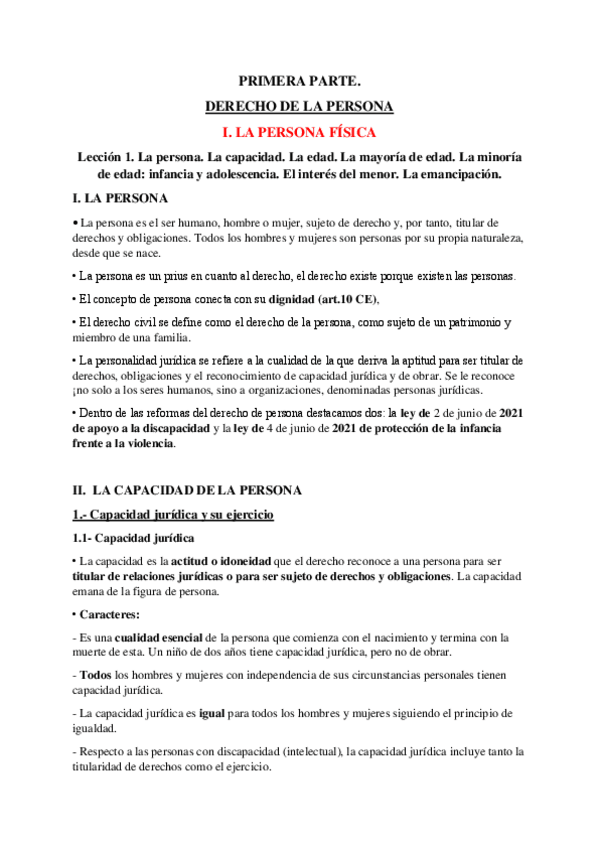 PRIMERA PARTE.

DERECHO DE LA PERSONA

I. LA PERSONA FÍSICA

Lección 1. La persona. La capacidad. La edad. La mayoría de edad. La minoría de edad: infancia y adolescencia. El interés del menor. La emancipación.

I. LA PERSONA

• La persona es el ser humano, hombre o mujer, sujeto de derecho y, por tanto, titular de derechos y obligaciones. Todos los hombres y mujeres son personas por su propia naturaleza, desde que se nace.

• La persona es un prius en cuanto al derecho, el derecho existe porque existen las personas.

• El concepto de persona conecta con su dignidad (art.10 CE),

• El derecho civil se define como el derecho de la persona, como sujeto de un patrimonio y miembro de una familia.

• La personalidad jurídica se refiere a la cualidad de la que deriva la aptitud para ser titular de derechos, obligaciones y el reconocimiento de capacidad jurídica y de obrar. Se le reconoce ¡no solo a los seres humanos, sino a organizaciones, denominadas personas jurídicas.

• Dentro de las reformas del derecho de persona destacamos dos: la ley de 2 de junio de 2021 de apoyo a la discapacidad y la ley de 4 de junio de 2021 de protección de la infancia frente a la violencia.

II. LA CAPACIDAD DE LA PERSONA

1.- Capacidad jurídica y su ejercicio

1.1- Capacidad jurídica

• La capacidad es la actitud o idoneidad que el derecho reconoce a una persona para ser titular de relaciones jurídicas o para ser sujeto de derechos y obligaciones. La capacidad emana de la figura de persona.

• Caracteres:

- Es una cualidad esencial de la persona que comienza con el nacimiento y termina con la muerte de esta. Un niño de dos años tiene capacidad jurídica, pero no de obrar.

- Todos los hombres y mujeres con independencia de sus circunstancias personales tienen capacidad jurídica.

- La capacidad jurídica es igual para todos los hombres y mujeres siguiendo el principio de igualdad.

- Respecto a las personas con discapacidad (intelectual), la capacidad jurídica incluye tanto la titularidad de derechos como el ejercicio.